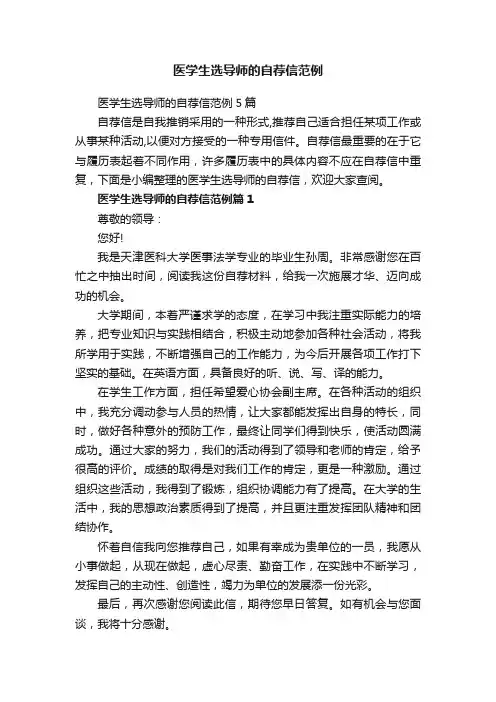 医学生选导师的自荐信范例

医学生选导师的自荐信范例 5 篇

自荐信是自我推销采用的一种形式,推荐自己适合担任某项工作或从事某种活动,以便对方接受的一种专用信件。自荐信最重要的在于它与履历表起着不同作用，许多履历表中的具体内容不应在自荐信中重复，下面是小编整理的医学生选导师的自荐信，欢迎大家查阅。

医学生选导师的自荐信范例篇 1

尊敬的领导：

您好!

我是天津医科大学医事法学专业的毕业生孙周。非常感谢您在百忙之中抽出时间，阅读我这份自荐材料，给我一次施展才华、迈向成功的机会。

大学期间，本着严谨求学的态度，在学习中我注重实际能力的培养，把专业知识与实践相结合，积极主动地参加各种社会活动，将我所学用于实践，不断增强自己的工作能力，为今后开展各项工作打下坚实的基础。在英语方面，具备良好的听、说、写、译的能力。

在学生工作方面，担任希望爱心协会副主席。在各种活动的组织中，我充分调动参与人员的热情，让大家都能发挥出自身的特长，同时，做好各种意外的预防工作，最终让同学们得到快乐，使活动圆满成功。通过大家的努力，我们的活动得到了领导和老师的肯定，给予很高的评价。成绩的取得是对我们工作的肯定，更是一种激励。通过组织这些活动，我得到了锻炼，组织协调能力有了提高。在大学的生活中，我的思想政治素质得到了提高，并且更注重发挥团队精神和团结协作。

怀着自信我向您推荐自己，如果有幸成为贵单位的一员，我愿从小事做起，从现在做起，虚心尽责、勤奋工作，在实践中不断学习，发挥自己的主动性、创造性，竭力为单位的发展添一份光彩。

最后，再次感谢您阅读此信，期待您早日答复。如有机会与您面谈，我将十分感谢。